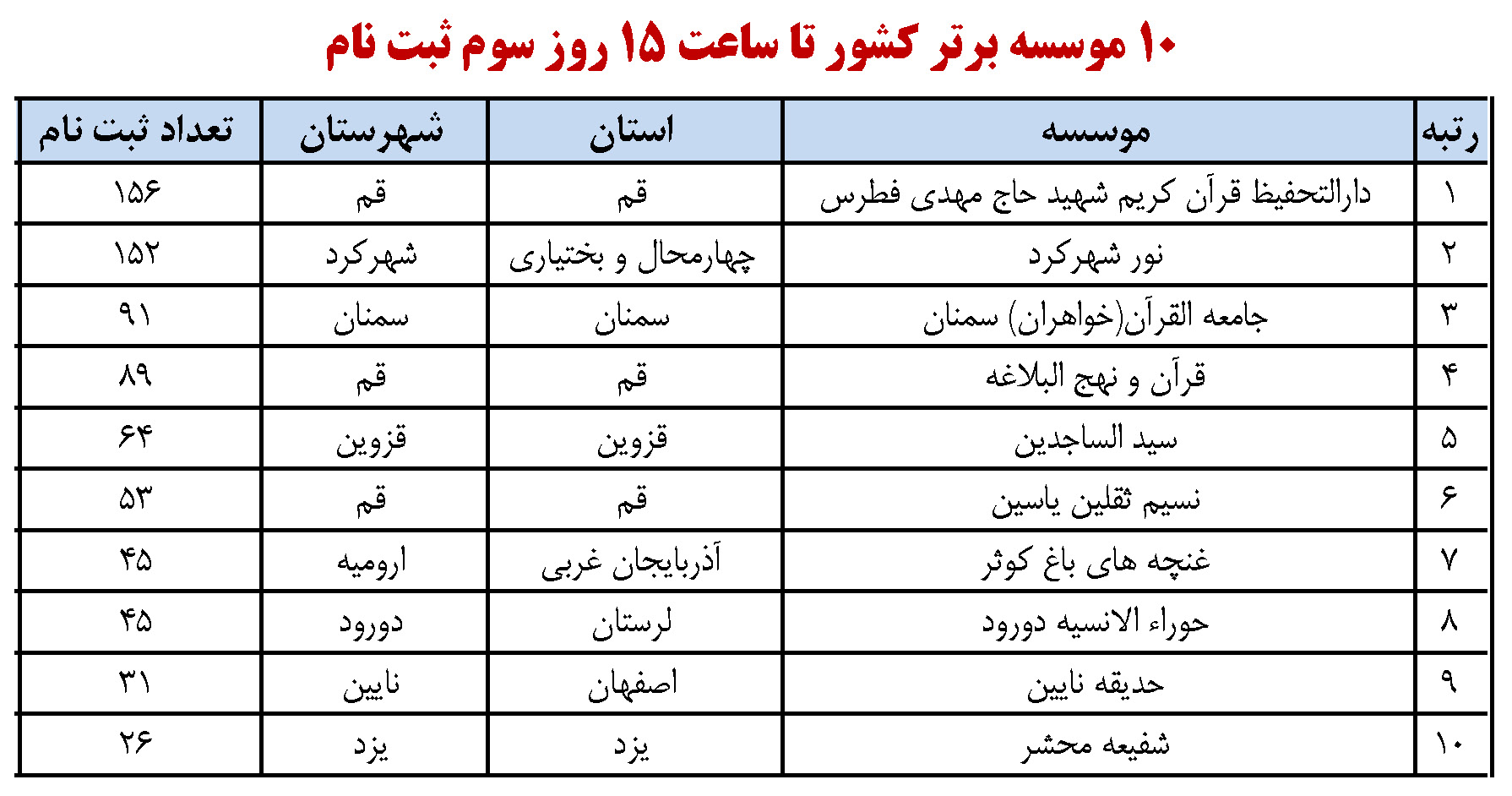 ۱۰ موسسه برتر کشور تا ساعت ۱۵ روز سوم ثبت نام

| رتبه | موسسه | استان | شهرستان | تعداد ثبت نام |
|---|---|---|---|---|
| ۱ | دارالتحفیظ قرآن کریم شهید حاج مهدی فطرس | قم | قم | ۱۵۶ |
| ۲ | نور شهرکرد | چهارمحال و بختیاری | شهرکرد | ۱۵۲ |
| ۳ | جامعه القرآن(خواهران) سمنان | سمنان | سمنان | ۹۱ |
| ۴ | قرآن و نهج البلاغه | قم | قم | ۸۹ |
| ۵ | سید الساجدین | قزوین | قزوین | ۶۴ |
| ۶ | نسیم ثقلین یاسین | قم | قم | ۵۳ |
| ۷ | غنچه های باغ کوثر | آذربایجان غربی | ارومیه | ۴۵ |
| ۸ | حوراء الانسیه دورود | لرستان | دورود | ۴۵ |
| ۹ | حدیقه نایین | اصفهان | نایین | ۳۱ |
| ۱۰ | شفیعه محشر | یزد | یزد | ۲۶ |